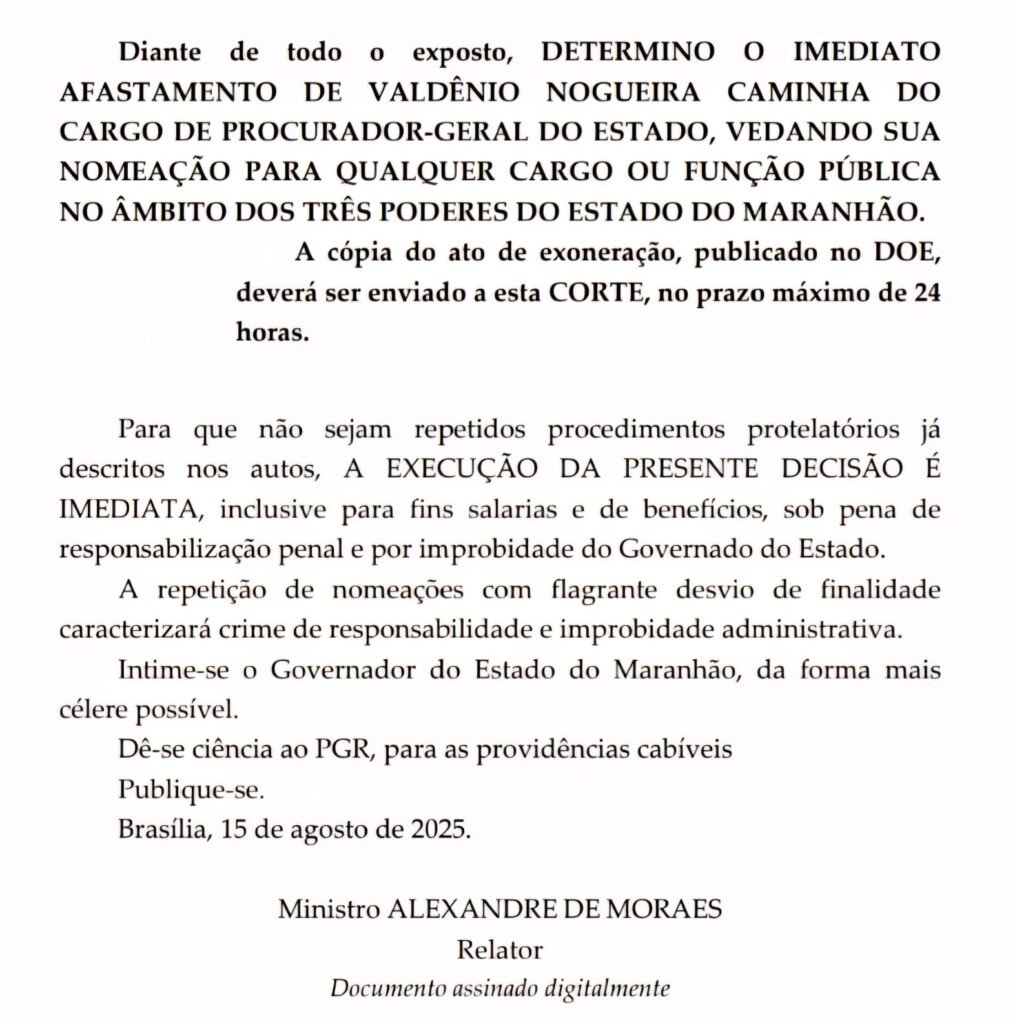 Diante de todo o exposto, DETERMINO O IMEDIATO AFASTAMENTO DE VALDÊNIO NOGUEIRA CAMINHA DO CARGO DE PROCURADOR-GERAL DO ESTADO, VEDANDO SUA NOMEAÇÃO PARA QUALQUER CARGO OU FUNÇÃO PÚBLICA NO ÂMBITO DOS TRÊS PODERES DO ESTADO DO MARANHÃO.

A cópia do ato de exoneração, publicado no DOE, deverá ser enviado a esta CORTE, no prazo máximo de 24 horas.

Para que não sejam repetidos procedimentos protelatórios já descritos nos autos, A EXECUÇÃO DA PRESENTE DECISÃO É IMEDIATA, inclusive para fins salarias e de benefícios, sob pena de responsabilização penal e por improbidade do Governado do Estado.

A repetição de nomeações com flagrante desvio de finalidade caracterizará crime de responsabilidade e improbidade administrativa.

Intime-se o Governador do Estado do Maranhão, da forma mais célere possível.

Dê-se ciência ao PGR, para as providências cabíveis

Publique-se.

Brasília, 15 de agosto de 2025.

Ministro ALEXANDRE DE MORAES
Relator
Documento assinado digitalmente